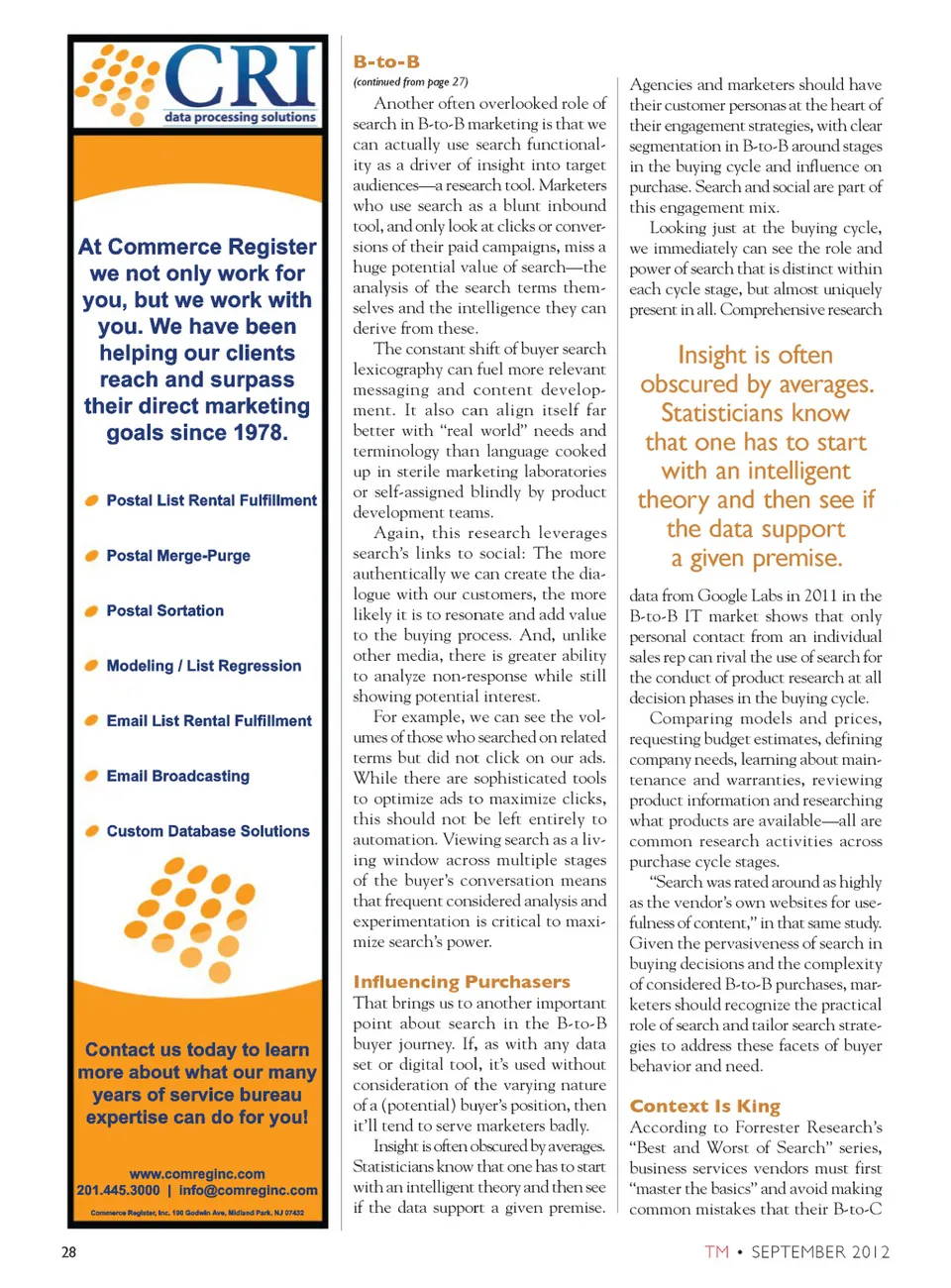 CRI
data processing solutions

At Commerce Register we not only work for you, but we work with you. We have been helping our clients reach and surpass their direct marketing goals since 1978.

Postal List Rental Fulfillment

Postal Merge-Purge

Postal Sortation

Modeling / List Regression

Email List Rental Fulfillment

Email Broadcasting

Custom Database Solutions

Contact us today to learn more about what our many years of service bureau expertise can do for you!

www.comreginc.com
201.445.3000 | info@comreginc.com
Commerce Register, Inc. 190 Godwin Ave, Midland Park, NJ 07432

B-to-B
(continued from page 27)

Another often overlooked role of search in B-to-B marketing is that we can actually use search functionality as a driver of insight into target audiences—a research tool. Marketers who use search as a blunt inbound tool, and only look at clicks or conversions of their paid campaigns, miss a huge potential value of search—the analysis of the search terms themselves and the intelligence they can derive from these.

The constant shift of buyer search lexicography can fuel more relevant messaging and content development. It also can align itself far better with "real world" needs and terminology than language cooked up in sterile marketing laboratories or self-assigned blindly by product development teams.

Again, this research leverages search's links to social: The more authentically we can create the dialogue with our customers, the more likely it is to resonate and add value to the buying process. And, unlike other media, there is greater ability to analyze non-response while still showing potential interest.

For example, we can see the volumes of those who searched on related terms but did not click on our ads. While there are sophisticated tools to optimize ads to maximize clicks, this should not be left entirely to automation. Viewing search as a living window across multiple stages of the buyer's conversation means that frequent considered analysis and experimentation is critical to maximize search's power.

Influencing Purchasers
That brings us to another important point about search in the B-to-B buyer journey. If, as with any data set or digital tool, it's used without consideration of the varying nature of a (potential) buyer's position, then it'll tend to serve marketers badly.

Insight is often obscured by averages. Statisticians know that one has to start with an intelligent theory and then see if the data support a given premise.

Agencies and marketers should have their customer personas at the heart of their engagement strategies, with clear segmentation in B-to-B around stages in the buying cycle and influence on purchase. Search and social are part of this engagement mix.

Looking just at the buying cycle, we immediately can see the role and power of search that is distinct within each cycle stage, but almost uniquely present in all. Comprehensive research

Insight is often obscured by averages. Statisticians know that one has to start with an intelligent theory and then see if the data support a given premise.

data from Google Labs in 2011 in the B-to-B IT market shows that only personal contact from an individual sales rep can rival the use of search for the conduct of product research at all decision phases in the buying cycle.

Comparing models and prices, requesting budget estimates, defining company needs, learning about maintenance and warranties, reviewing product information and researching what products are available—all are common research activities across purchase cycle stages.

"Search was rated around as highly as the vendor's own websites for usefulness of content," in that same study. Given the pervasiveness of search in buying decisions and the complexity of considered B-to-B purchases, marketers should recognize the practical role of search and tailor search strategies to address these facets of buyer behavior and need.

Context Is King
According to Forrester Research's "Best and Worst of Search" series, business services vendors must first "master the basics" and avoid making common mistakes that their B-to-C

28

TM • SEPTEMBER 2012